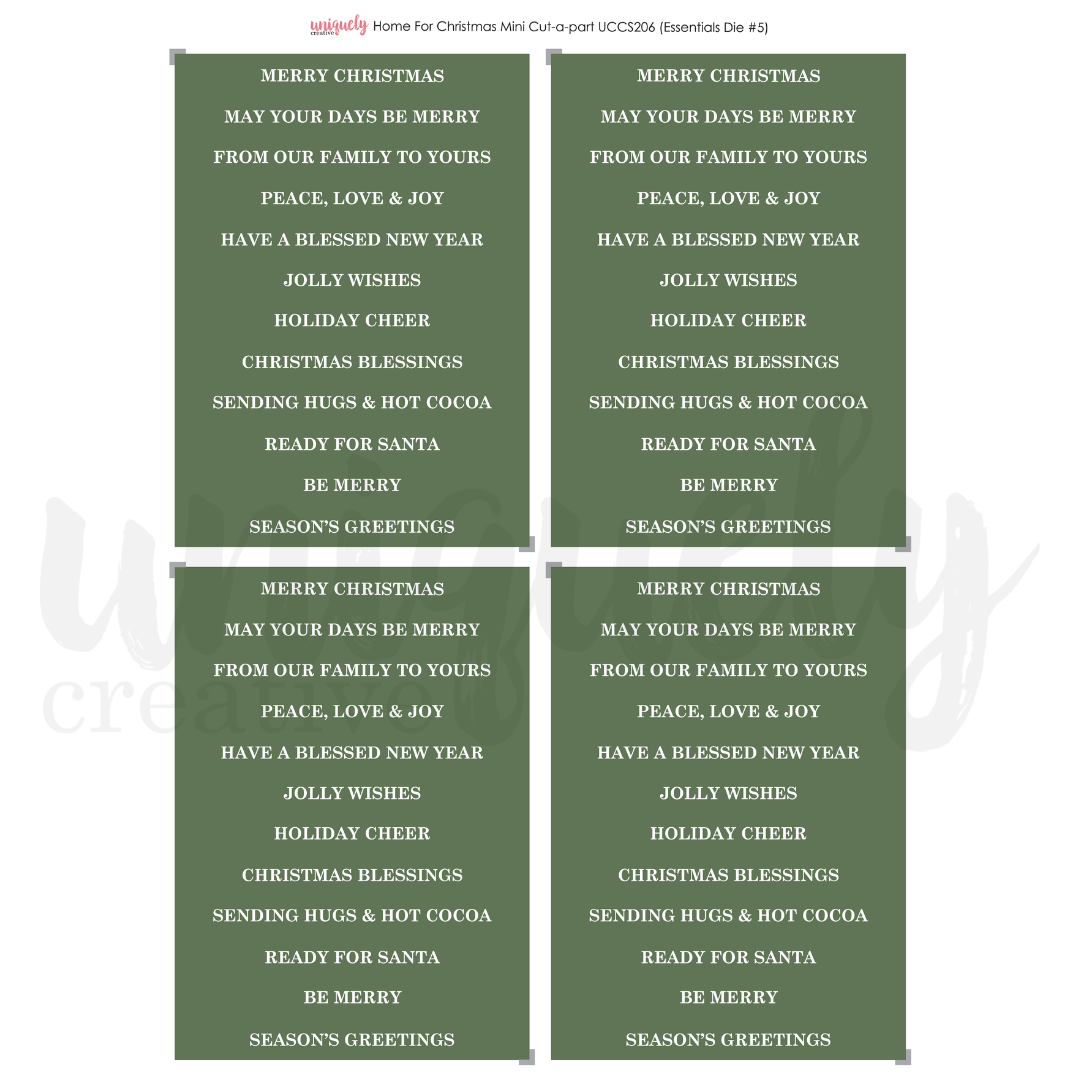 uniquely creative Home For Christmas Mini Cut-a-part UCCS206 (Essentials Die #5)

MERRY CHRISTMAS
MAY YOUR DAYS BE MERRY
FROM OUR FAMILY TO YOURS
PEACE, LOVE & JOY
HAVE A BLESSED NEW YEAR
JOLLY WISHES
HOLIDAY CHEER
CHRISTMAS BLESSINGS
SENDING HUGS & HOT COCOA
READY FOR SANTA
BE MERRY
SEASON'S GREETINGS

MERRY CHRISTMAS
MAY YOUR DAYS BE MERRY
FROM OUR FAMILY TO YOURS
PEACE, LOVE & JOY
HAVE A BLESSED NEW YEAR
JOLLY WISHES
HOLIDAY CHEER
CHRISTMAS BLESSINGS
SENDING HUGS & HOT COCOA
READY FOR SANTA
BE MERRY
SEASON'S GREETINGS

MERRY CHRISTMAS
MAY YOUR DAYS BE MERRY
FROM OUR FAMILY TO YOURS
PEACE, LOVE & JOY
HAVE A BLESSED NEW YEAR
JOLLY WISHES
HOLIDAY CHEER
CHRISTMAS BLESSINGS
SENDING HUGS & HOT COCOA
READY FOR SANTA
BE MERRY
SEASON'S GREETINGS

MERRY CHRISTMAS
MAY YOUR DAYS BE MERRY
FROM OUR FAMILY TO YOURS
PEACE, LOVE & JOY
HAVE A BLESSED NEW YEAR
JOLLY WISHES
HOLIDAY CHEER
CHRISTMAS BLESSINGS
SENDING HUGS & HOT COCOA
READY FOR SANTA
BE MERRY
SEASON'S GREETINGS

uniquely creative